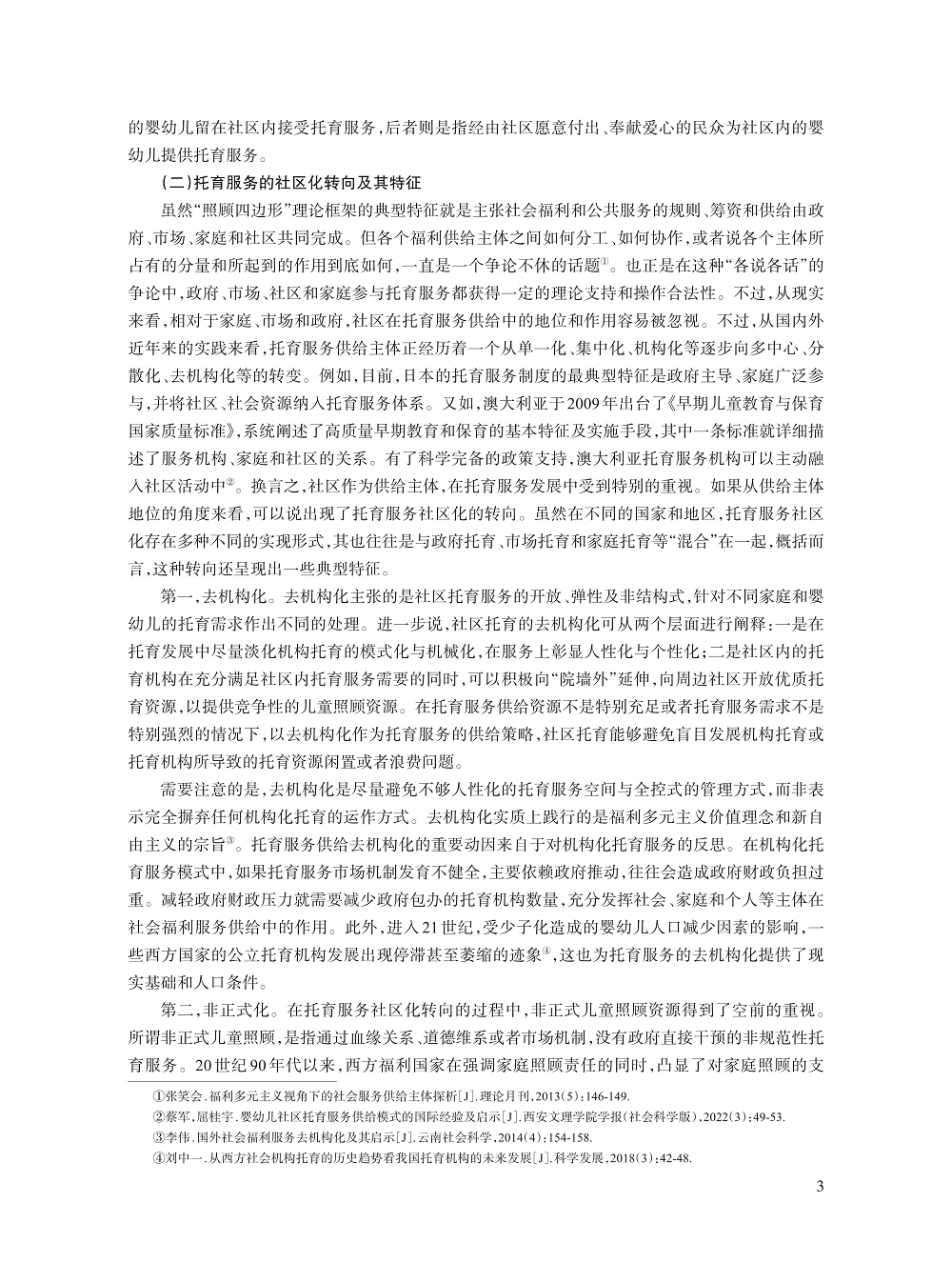 的婴幼儿留在社区内接受托育服务，后者则是指经由社区愿意付出、奉献爱心的民众为社区内的婴幼儿提供托育服务。

（二）托育服务的社区化转向及其特征

虽然“照顾四边形”理论框架的典型特征就是主张社会福利和公共服务的规则、筹资和供给由政府、市场、家庭和社区共同完成。但各个福利供给主体之间如何分工、如何协作，或者说各个主体所占有的分量和所起到的作用到底如何，一直是一个争论不休的话题①。也正是在这种“各说各话”的争论中，政府、市场、社区和家庭参与托育服务都获得一定的理论支持和操作合法性。不过，从现实来看，相对于家庭、市场和政府，社区在托育服务供给中的地位和作用容易被忽视。不过，从国内外近年来的实践来看，托育服务供给主体正经历着一个从单一化、集中化、机构化等逐步向多中心、分散化、去机构化等的转变。例如，目前，日本的托育服务制度的最典型特征是政府主导、家庭广泛参与，并将社区、社会资源纳入托育服务体系。又如，澳大利亚于2009年出台了《早期儿童教育与保育国家质量标准》，系统阐述了高质量早期教育和保育的基本特征及实施手段，其中一条标准就详细描述了服务机构、家庭和社区的关系。有了科学完备的政策支持，澳大利亚托育服务机构可以主动融入社区活动中②。换言之，社区作为供给主体，在托育服务发展中受到特别的重视。如果从供给主体地位的角度来看，可以说出现了托育服务社区化的转向。虽然在不同的国家和地区，托育服务社区化存在多种不同的实现形式，其也往往是与政府托育、市场托育和家庭托育等“混合”在一起，概括而言，这种转向还呈现出一些典型特征。

第一，去机构化。去机构化主张的是社区托育服务的开放、弹性及非结构式，针对不同家庭和婴幼儿的托育需求作出不同的处理。进一步说，社区托育的去机构化可从两个层面进行阐释：一是在托育发展中尽量淡化机构托育的模式化与机械化，在服务上彰显人性化与个性化；二是社区内的托育机构在充分满足社区内托育服务需要的同时，可以积极向“院墙外”延伸，向周边社区开放优质托育资源，以提供竞争性的儿童照顾资源。在托育服务供给资源不是特别充足或者托育服务需求不是特别强烈的情况下，以去机构化作为托育服务的供给策略，社区托育能够避免盲目发展机构托育或托育机构所导致的托育资源闲置或者浪费问题。

需要注意的是，去机构化是尽量避免不够人性化的托育服务空间与全控式的管理方式，而非表示完全摒弃任何机构化托育的运作方式。去机构化实质上践行的是福利多元主义价值理念和新自由主义的宗旨③。托育服务供给去机构化的重要动因来自于对机构化托育服务的反思。在机构化托育服务模式中，如果托育服务市场机制发育不健全，主要依赖政府推动，往往会造成政府财政负担过重。减轻政府财政压力就需要减少政府包办的托育机构数量，充分发挥社会、家庭和个人等主体在社会福利服务供给中的作用。此外，进入21世纪，受少子化造成的婴幼儿人口减少因素的影响，一些西方国家的公立托育机构发展出现停滞甚至萎缩的迹象④，这也为托育服务的去机构化提供了现实基础和人口条件。

第二，非正式化。在托育服务社区化转向的过程中，非正式儿童照顾资源得到了空前的重视。所谓非正式儿童照顾，是指通过血缘关系、道德维系或者市场机制，没有政府直接干预的非规范性托育服务。20世纪90年代以来，西方福利国家在强调家庭照顾责任的同时，凸显了对家庭照顾的支

①张笑会.福利多元主义视角下的社会服务供给主体探析[J].理论月刊，2013(5)：146-149.
②蔡军，屈桂宇.婴幼儿社区托育服务供给模式的国际经验及启示[J].西安文理学院学报(社会科学版)，2022(3)：49-53.
③李伟.国外社会福利服务去机构化及其启示[J].云南社会科学，2014(4)：154-158.
④刘中一.从西方社会机构托育的历史趋势看我国托育机构的未来发展[J].科学发展，2018(3)：42-48.

3